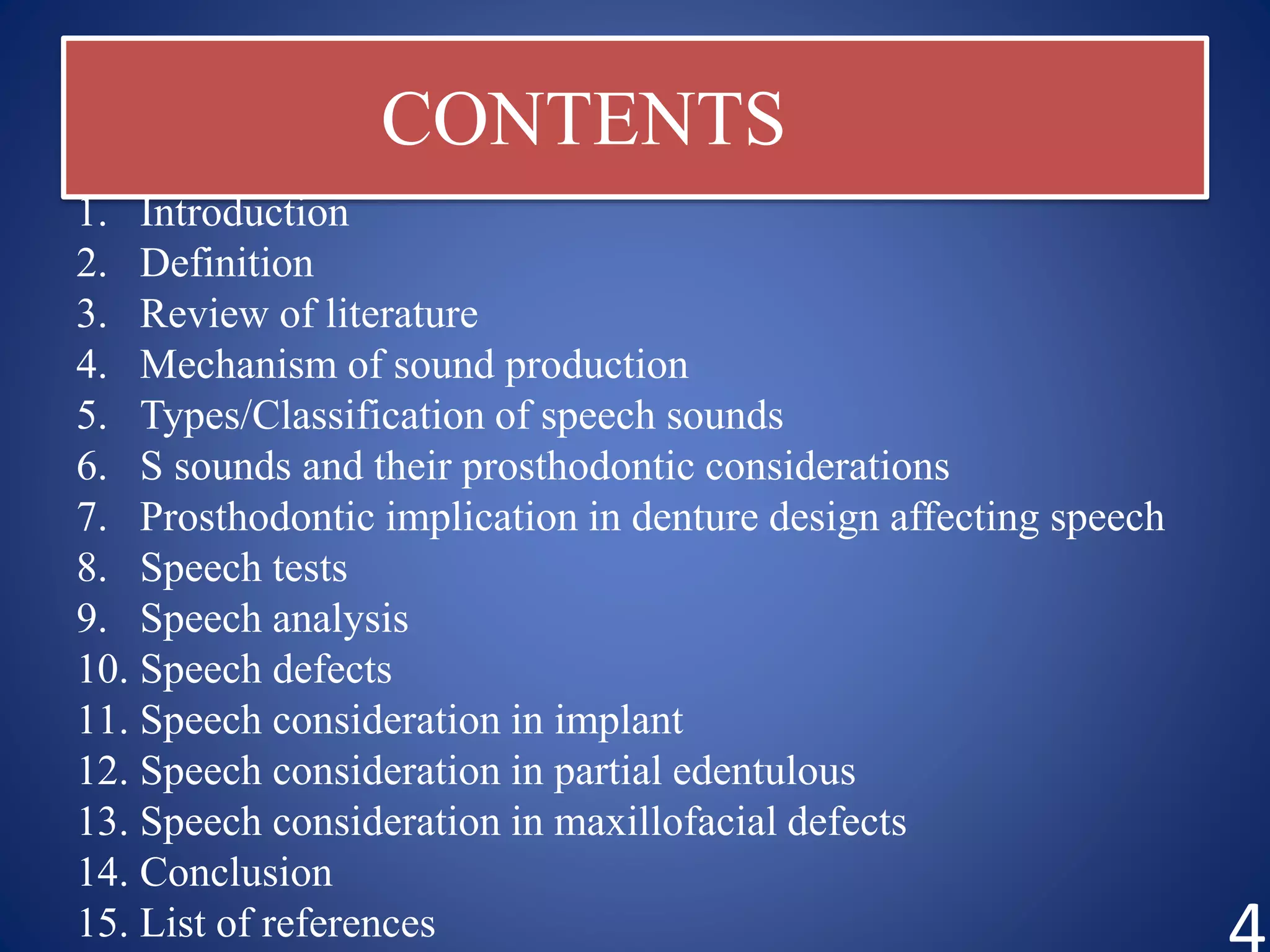 CONTENTS

1. Introduction
2. Definition
3. Review of literature
4. Mechanism of sound production
5. Types/Classification of speech sounds
6. S sounds and their prosthodontic considerations
7. Prosthodontic implication in denture design affecting speech
8. Speech tests
9. Speech analysis
10. Speech defects
11. Speech consideration in implant
12. Speech consideration in partial edentulous
13. Speech consideration in maxillofacial defects
14. Conclusion
15. List of references

4